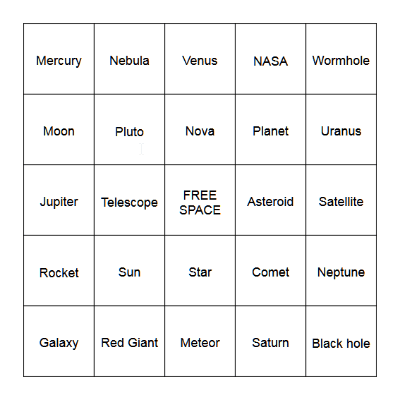 | Mercury | Nebula | Venus | NASA | Wormhole |
|---|---|---|---|---|
| Moon | Pluto | Nova | Planet | Uranus |
| Jupiter | Telescope | FREE SPACE | Asteroid | Satellite |
| Rocket | Sun | Star | Comet | Neptune |
| Galaxy | Red Giant | Meteor | Saturn | Black hole |